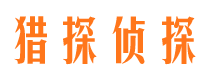 猎探侦探